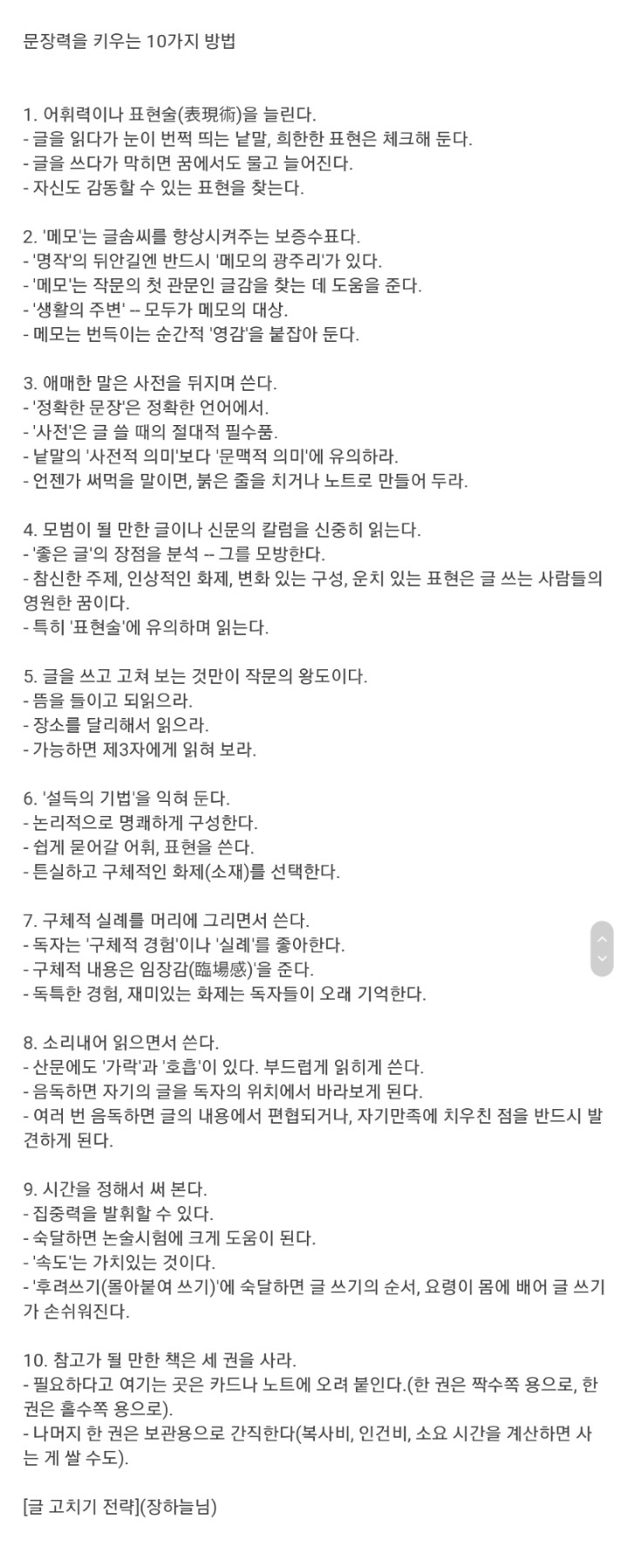 문장력을 키우는 10가지 방법

1. 어휘력이나 표현술(表現術)을 늘린다.
- 글을 읽다가 눈이 번쩍 띄는 낱말, 희한한 표현은 체크해 둔다.
- 글을 쓰다가 막히면 꿈에서도 물고 늘어진다.
- 자신도 감동할 수 있는 표현을 찾는다.

2. '메모'는 글솜씨를 향상시켜주는 보증수표다.
- '명작'의 뒤안길엔 반드시 '메모의 광주리'가 있다.
- '메모'는 작문의 첫 관문인 글감을 찾는 데 도움을 준다.
- '생활의 주변' -- 모두가 메모의 대상.
- 메모는 번득이는 순간적 '영감'을 붙잡아 둔다.

3. 애매한 말은 사전을 뒤지며 쓴다.
- '정확한 문장'은 정확한 언어에서.
- '사전'은 글 쓸 때의 절대적 필수품.
- 낱말의 '사전적 의미'보다 '문맥적 의미'에 유의하라.
- 언젠가 써먹을 말이면, 붉은 줄을 치거나 노트로 만들어 두라.

4. 모범이 될 만한 글이나 신문의 칼럼을 신중히 읽는다.
- '좋은 글'의 장점을 분석 -- 그를 모방한다.
- 참신한 주제, 인상적인 화제, 변화 있는 구성, 운치 있는 표현은 글 쓰는 사람들의 영원한 꿈이다.
- 특히 '표현술'에 유의하며 읽는다.

5. 글을 쓰고 고쳐 보는 것만이 작문의 왕도이다.
- 뜸을 들이고 되읽으라.
- 장소를 달리해서 읽으라.
- 가능하면 제3자에게 읽혀 보라.

6. '설득의 기법'을 익혀 둔다.
- 논리적으로 명쾌하게 구성한다.
- 쉽게 묻어갈 어휘, 표현을 쓴다.
- 튼실하고 구체적인 화제(소재)를 선택한다.

7. 구체적 실례를 머리에 그리면서 쓴다.
- 독자는 '구체적 경험'이나 '실례'를 좋아한다.
- 구체적 내용은 임장감(臨場感)'을 준다.
- 독특한 경험, 재미있는 화제는 독자들이 오래 기억한다.

8. 소리내어 읽으면서 쓴다.
- 산문에도 '가락'과 '호흡'이 있다. 부드럽게 읽히게 쓴다.
- 음독하면 자기의 글을 독자의 위치에서 바라보게 된다.
- 여러 번 음독하면 글의 내용에서 편협되거나, 자기만족에 치우친 점을 반드시 발견하게 된다.

9. 시간을 정해서 써 본다.
- 집중력을 발휘할 수 있다.
- 숙달하면 논술시험에 크게 도움이 된다.
- '속도'는 가치있는 것이다.
- '후려쓰기(몰아붙여 쓰기)'에 숙달하면 글 쓰기의 순서, 요령이 몸에 배어 글 쓰기가 손쉬워진다.

10. 참고가 될 만한 책은 세 권을 사라.
- 필요하다고 여기는 곳은 카드나 노트에 오려 붙인다.(한 권은 짝수쪽 용으로, 한 권은 홀수쪽 용으로).
- 나머지 한 권은 보관용으로 간직한다(복사비, 인건비, 소요 시간을 계산하면 사는 게 쌀 수도).

[글 고치기 전략](장하늘님)